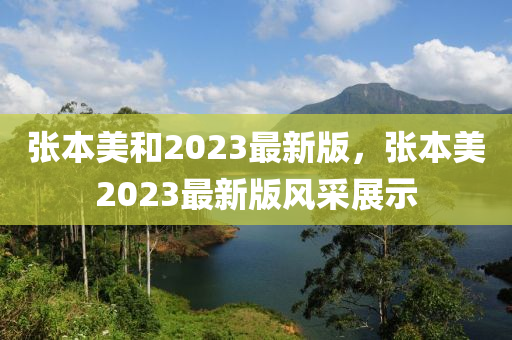 张本美和2023最新版，张本美2023最新版风采展示